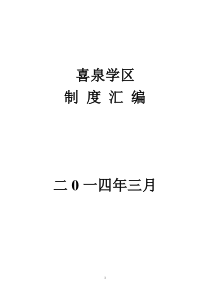 喜泉学区
制 度 汇 编

二 0 一四年三月